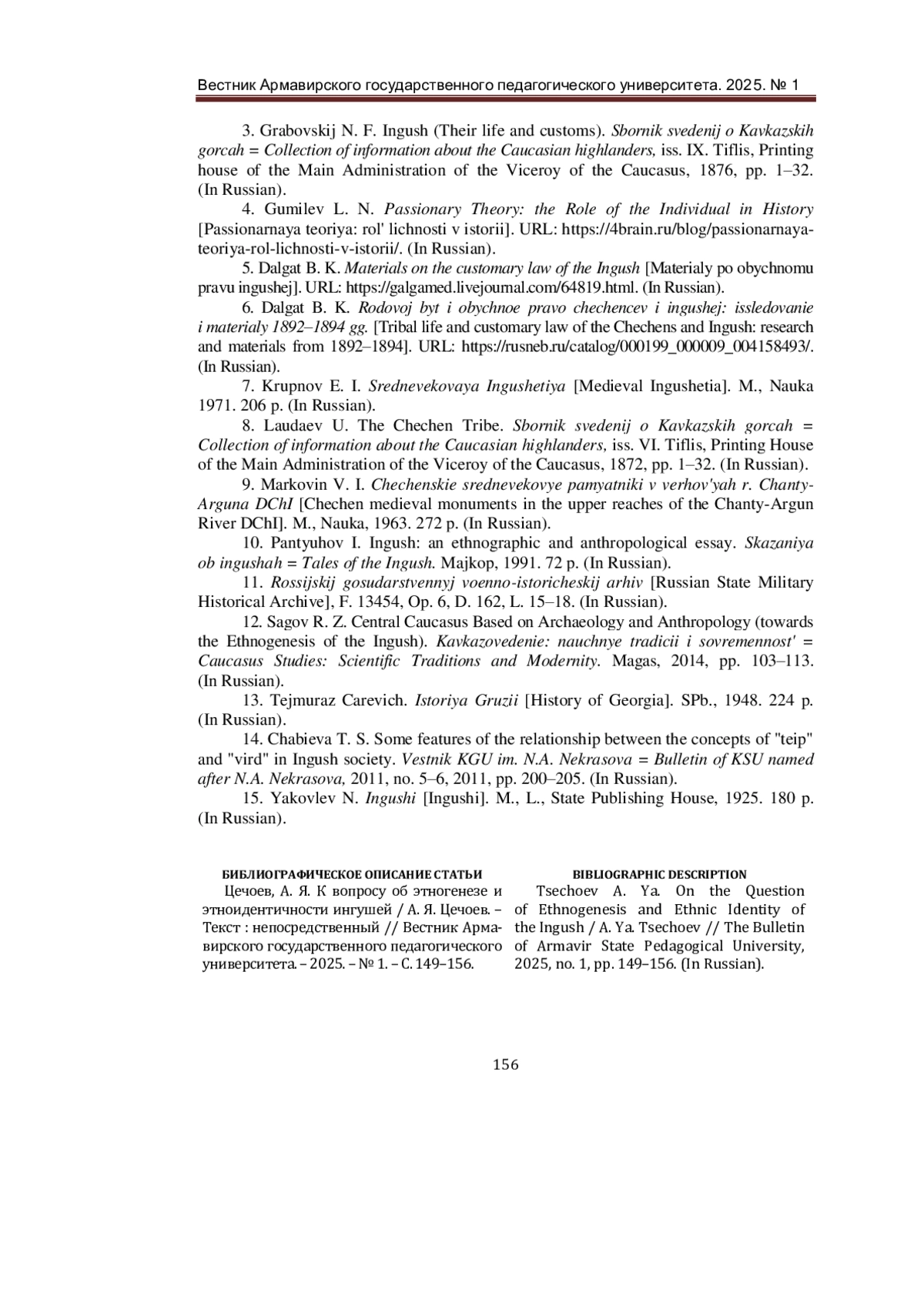 Вестник Армавирского государственного педагогического университета. 2025. № 1

3. Grabovskij N. F. Ingush (Their life and customs). Sbornik svedenij o Kavkazskih gorcah = Collection of information about the Caucasian highlanders, iss. IX. Tiflis, Printing house of the Main Administration of the Viceroy of the Caucasus, 1876, pp. 1–32. (In Russian).

4. Gumilev L. N. Passionary Theory: the Role of the Individual in History [Passionarnaya teoriya: rol' lichnosti v istorii]. URL: https://4brain.ru/blog/passionarnaya-teoriya-rol-lichnosti-v-istorii/. (In Russian).

5. Dalgat B. K. Materials on the customary law of the Ingush [Materialy po obychnomu pravu ingushej]. URL: https://galgamed.livejournal.com/64819.html. (In Russian).

6. Dalgat B. K. Rodovoj byt i obychnoe pravo chechencev i ingushej: issledovanie i materialy 1892–1894 gg. [Tribal life and customary law of the Chechens and Ingush: research and materials from 1892–1894]. URL: https://rusneb.ru/catalog/000199_000009_004158493/. (In Russian).

7. Krupnov E. I. Srednevekovaya Ingushetiya [Medieval Ingushetia]. M., Nauka 1971. 206 p. (In Russian).

8. Laudaev U. The Chechen Tribe. Sbornik svedenij o Kavkazskih gorcah = Collection of information about the Caucasian highlanders, iss. VI. Tiflis, Printing House of the Main Administration of the Viceroy of the Caucasus, 1872, pp. 1–32. (In Russian).

9. Markovin V. I. Chechenskie srednevekovye pamyatniki v verhov'yah r. Chanty-Arguna DChI [Chechen medieval monuments in the upper reaches of the Chanty-Argun River DChI]. M., Nauka, 1963. 272 p. (In Russian).

10. Pantyuhov I. Ingush: an ethnographic and anthropological essay. Skazaniya ob ingushah = Tales of the Ingush. Majkop, 1991. 72 p. (In Russian).

11. Rossijskij gosudarstvennyj voenno-istoricheskij arhiv [Russian State Military Historical Archive], F. 13454, Op. 6, D. 162, L. 15–18. (In Russian).

12. Sagov R. Z. Central Caucasus Based on Archaeology and Anthropology (towards the Ethnogenesis of the Ingush). Kavkazovedenie: nauchnye tradicii i sovremennost' = Caucasus Studies: Scientific Traditions and Modernity. Magas, 2014, pp. 103–113. (In Russian).

13. Tejmuraz Carevich. Istoriya Gruzii [History of Georgia]. SPb., 1948. 224 p. (In Russian).

14. Chabieva T. S. Some features of the relationship between the concepts of "teip" and "vird" in Ingush society. Vestnik KGU im. N.A. Nekrasova = Bulletin of KSU named after N.A. Nekrasova, 2011, no. 5–6, 2011, pp. 200–205. (In Russian).

15. Yakovlev N. Ingushi [Ingushi]. M., L., State Publishing House, 1925. 180 p. (In Russian).

БИБЛИОГРАФИЧЕСКОЕ ОПИСАНИЕ СТАТЬИ

Цечоев, А. Я. К вопросу об этногенезе и этноидентичности ингушей / А. Я. Цечоев. – Текст : непосредственный // Вестник Армавирского государственного педагогического университета. – 2025. – № 1. – С. 149–156.

BIBLIOGRAPHIC DESCRIPTION

Tsechoev A. Ya. On the Question of Ethnogenesis and Ethnic Identity of the Ingush / A. Ya. Tsechoev // The Bulletin of Armavir State Pedagogical University, 2025, no. 1, pp. 149–156. (In Russian).

156